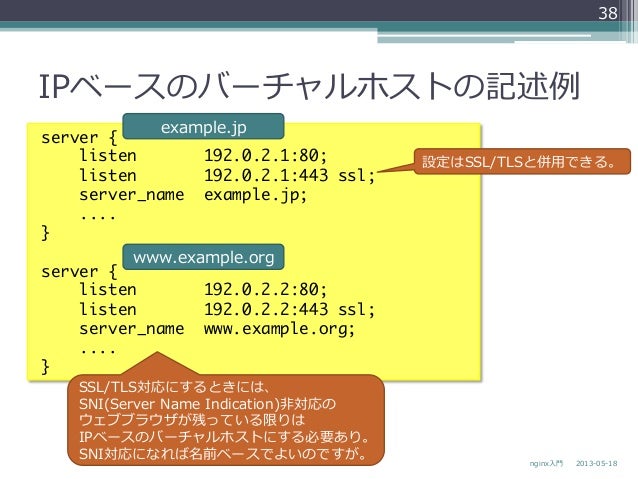 38

IPベースのバーチャルホストの記述例

example.jp

server {
    listen        192.0.2.1:80;
    listen        192.0.2.1:443 ssl;
    server_name   example.jp;
    ....
}

設定はSSL/TLSと併用できる。

www.example.org

server {
    listen        192.0.2.2:80;
    listen        192.0.2.2:443 ssl;
    server_name   www.example.org;
    ....
}

SSL/TLS対応にするときには、
SNI(Server Name Indication)非対応の
ウェブブラウザが残っている限りは
IPベースのバーチャルホストにする必要あり。
SNI対応になれば名前ベースでよいのですが。

nginx入門 2013-05-18